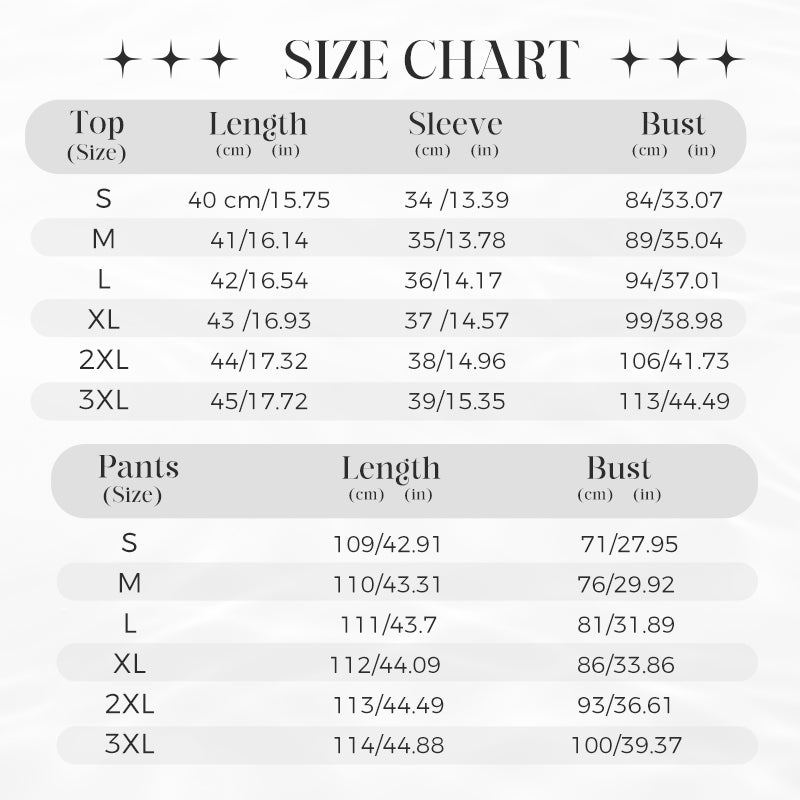 SIZE CHART

| Top (Size) | Length (cm) (in) | Sleeve (cm) (in) | Bust (cm) (in) |
|---|---|---|---|
| S | 40 cm/15.75 | 34 /13.39 | 84/33.07 |
| M | 41/16.14 | 35/13.78 | 89/35.04 |
| L | 42/16.54 | 36/14.17 | 94/37.01 |
| XL | 43 /16.93 | 37 /14.57 | 99/38.98 |
| 2XL | 44/17.32 | 38/14.96 | 106/41.73 |
| 3XL | 45/17.72 | 39/15.35 | 113/44.49 |

| Pants (Size) | Length (cm) (in) | Bust (cm) (in) |
|---|---|---|
| S | 109/42.91 | 71/27.95 |
| M | 110/43.31 | 76/29.92 |
| L | 111/43.7 | 81/31.89 |
| XL | 112/44.09 | 86/33.86 |
| 2XL | 113/44.49 | 93/36.61 |
| 3XL | 114/44.88 | 100/39.37 |